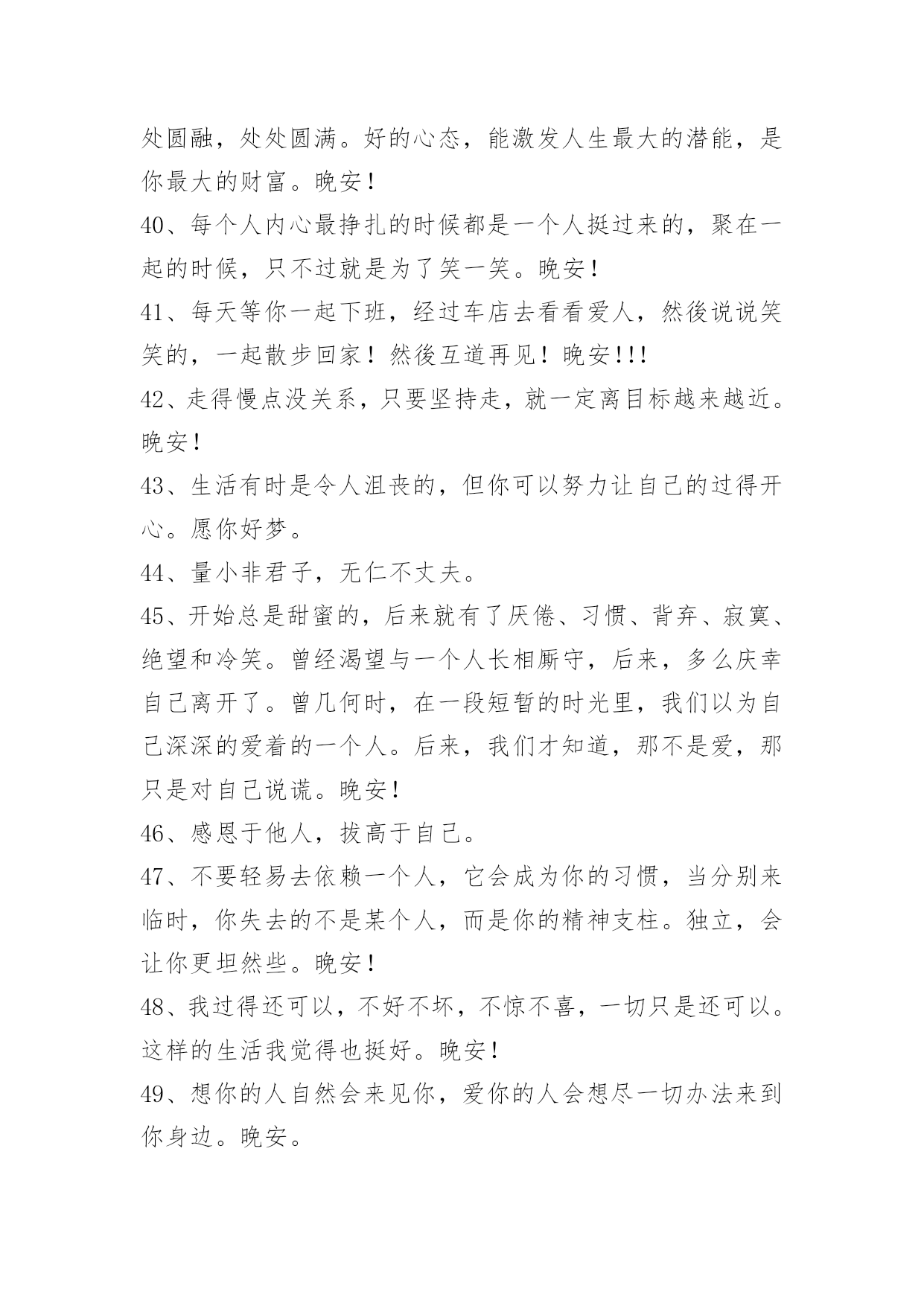 处圆融，处处圆满。好的心态，能激发人生最大的潜能，是你最大的财富。晚安！

40、每个人内心最挣扎的时候都是一个人挺过来的，聚在一起的时候，只不过就是为了笑一笑。晚安！

41、每天等你一起下班，经过车店去看看爱人，然後说说笑笑的，一起散步回家！然後互道再见！晚安!!!

42、走得慢点没关系，只要坚持走，就一定离目标越来越近。晚安！

43、生活有时是令人沮丧的，但你可以努力让自己的过得开心。愿你好梦。

44、量小非君子，无仁不丈夫。

45、开始总是甜蜜的，后来就有了厌倦、习惯、背弃、寂寞、绝望和冷笑。曾经渴望与一个人长相厮守，后来，多么庆幸自己离开了。曾几何时，在一段短暂的时光里，我们以为自己深深的爱着的一个人。后来，我们才知道，那不是爱，那只是对自己说谎。晚安！

46、感恩于他人，拔高于自己。

47、不要轻易去依赖一个人，它会成为你的习惯，当分别来临时，你失去的不是某个人，而是你的精神支柱。独立，会让你更坦然些。晚安！

48、我过得还可以，不好不坏，不惊不喜，一切只是还可以。这样的生活我觉得也挺好。晚安！

49、想你的人自然会来见你，爱你的人会想尽一切办法来到你身边。晚安。